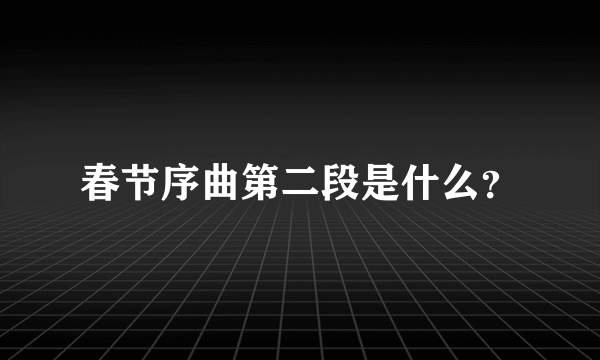 春节序曲第二段是什么?